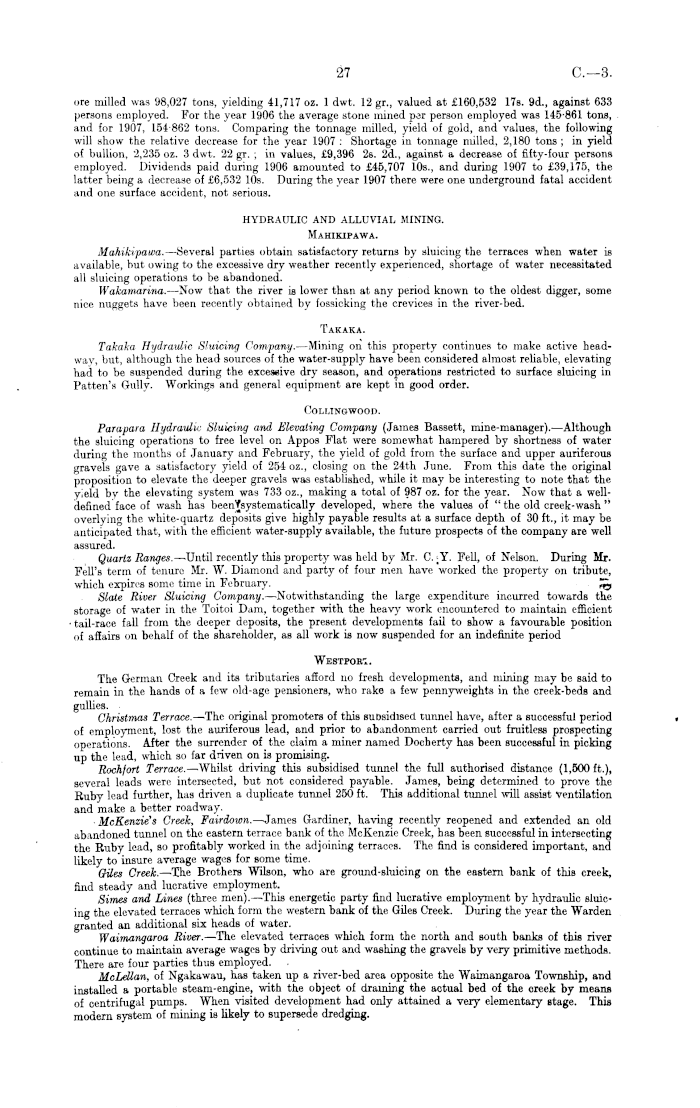 27 C.—3.

ore milled was 98,027 tons, yielding 41,717 oz. 1 dwt. 12 gr., valued at £160,532 17s. 9d., against 633 persons employed. For the year 1906 the average stone mined per person employed was 145·861 tons, and for 1907, 154·862 tons. Comparing the tonnage milled, yield of gold, and values, the following will show the relative decrease for the year 1907: Shortage in tonnage milled, 2,180 tons; in yield of bullion, 2,235 oz. 3 dwt. 22 gr.; in values, £9,396 2s. 2d., against a decrease of fifty-four persons employed. Dividends paid during 1906 amounted to £45,707 10s., and during 1907 to £39,175, the latter being a decrease of £6,532 10s. During the year 1907 there were one underground fatal accident and one surface accident, not serious.

HYDRAULIC AND ALLUVIAL MINING.

MAHIKIPAWA.

Mahikipawa.—Several parties obtain satisfactory returns by sluicing the terraces when water is available, but owing to the excessive dry weather recently experienced, shortage of water necessitated all sluicing operations to be abandoned.

Wakamarina.—Now that the river is lower than at any period known to the oldest digger, some nice nuggets have been recently obtained by fossicking the crevices in the river-bed.

TAKAKA.

Takaka Hydraulic Sluicing Company.—Mining on this property continues to make active headway, but, although the head sources of the water-supply have been considered almost reliable, elevating had to be suspended during the excessive dry season, and operations restricted to surface sluicing in Patten's Gully. Workings and general equipment are kept in good order.

COLLINGWOOD.

Parapara Hydraulic Sluicing and Elevating Company (James Bassett, mine-manager).—Although the sluicing operations to free level on Appos Flat were somewhat hampered by shortness of water during the months of January and February, the yield of gold from the surface and upper auriferous gravels gave a satisfactory yield of 254 oz., closing on the 24th June. From this date the original proposition to elevate the deeper gravels was established, while it may be interesting to note that the yield by the elevating system was 733 oz., making a total of 987 oz. for the year. Now that a well-defined face of wash has been systematically developed, where the values of "the old creek-wash" overlying the white-quartz deposits give highly payable results at a surface depth of 30 ft., it may be anticipated that, with the efficient water-supply available, the future prospects of the company are well assured.

Quartz Ranges.—Until recently this property was held by Mr. C. Y. Fell, of Nelson. During Mr. Fell's term of tenure Mr. W. Diamond and party of four men have worked the property on tribute, which expires some time in February.

Slate River Sluicing Company.—Notwithstanding the large expenditure incurred towards the storage of water in the Toitoi Dam, together with the heavy work encountered to maintain efficient tail-race fall from the deeper deposits, the present developments fail to show a favourable position of affairs on behalf of the shareholder, as all work is now suspended for an indefinite period

WESTPORT.

The German Creek and its tributaries afford no fresh developments, and mining may be said to remain in the hands of a few old-age pensioners, who rake a few pennyweights in the creek-beds and gullies.

Christmas Terrace.—The original promoters of this subsidised tunnel have, after a successful period of employment, lost the auriferous lead, and prior to abandonment carried out fruitless prospecting operations. After the surrender of the claim a miner named Docherty has been successful in picking up the lead, which so far driven on is promising.

Rochfort Terrace.—Whilst driving this subsidised tunnel the full authorised distance (1,500 ft.), several leads were intersected, but not considered payable. James, being determined to prove the Ruby lead further, has driven a duplicate tunnel 250 ft. This additional tunnel will assist ventilation and make a better roadway.

McKenzie's Creek, Fairdown.—James Gardiner, having recently reopened and extended an old abandoned tunnel on the eastern terrace bank of the McKenzie Creek, has been successful in intersecting the Ruby lead, so profitably worked in the adjoining terraces. The find is considered important, and likely to insure average wages for some time.

Giles Creek.—The Brothers Wilson, who are ground-sluicing on the eastern bank of this creek, find steady and lucrative employment.

Simes and Lines (three men).—This energetic party find lucrative employment by hydraulic sluicing the elevated terraces which form the western bank of the Giles Creek. During the year the Warden granted an additional six heads of water.

Waimangaroa River.—The elevated terraces which form the north and south banks of this river continue to maintain average wages by driving out and washing the gravels by very primitive methods. There are four parties thus employed.

McLellan, of Ngakawau, has taken up a river-bed area opposite the Waimangaroa Township, and installed a portable steam-engine, with the object of draining the actual bed of the creek by means of centrifugal pumps. When visited development had only attained a very elementary stage. This modern system of mining is likely to supersede dredging.